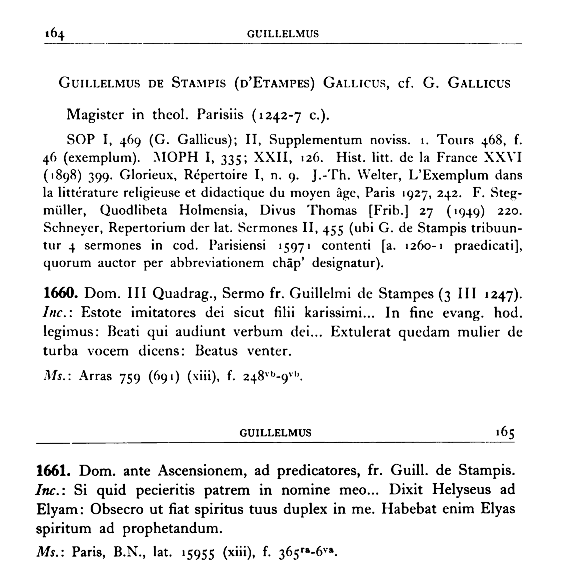 164 GUILLELMUS

GUILLELMUS DE STAMPIS (D'ETAMPES) GALLICUS, cf. G. GALLICUS

Magister in theol. Parisiis (1242-7 c.).

SOP I, 469 (G. Gallicus); II, Supplementum noviss. 1. Tours 468, f. 46 (exemplum). MOPH I, 335; XXII, 126. Hist. litt. de la France XXVI (1898) 399. Glorieux, Répertoire I, n. 9. J.-Th. Welter, L'Exemplum dans la littérature religieuse et didactique du moyen âge, Paris 1927, 242. F. Stegmüller, Quodlibeta Holmensia, Divus Thomas [Frib.] 27 (1949) 220. Schneyer, Repertorium der lat. Sermones II, 455 (ubi G. de Stampis tribuuntur 4 sermones in cod. Parisiensi 15971 contenti [a. 1260-1 praedicati], quorum auctor per abbreviationem chāp' designatur).

1660. Dom. III Quadrag., Sermo fr. Guillelmi de Stampes (3 III 1247). Inc.: Estote imitatores dei sicut filii karissimi... In fine evang. hod. legimus: Beati qui audiunt verbum dei... Extulerat quedam mulier de turba vocem dicens: Beatus venter.

Ms.: Arras 759 (691) (xiii), f. $248^{vb}$-$9^{vb}$.

GUILLELMUS 165

1661. Dom. ante Ascensionem, ad predicatores, fr. Guill. de Stampis. Inc.: Si quid pecieritis patrem in nomine meo... Dixit Helyseus ad Elyam: Obsecro ut fiat spiritus tuus duplex in me. Habebat enim Elyas spiritum ad prophetandum.

Ms.: Paris, B.N., lat. 15955 (xiii), f. $365^{ra}$-$6^{va}$.